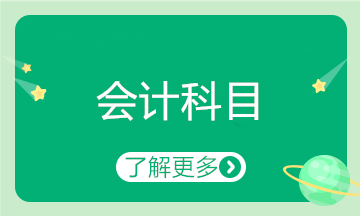 会计科目

了解更多